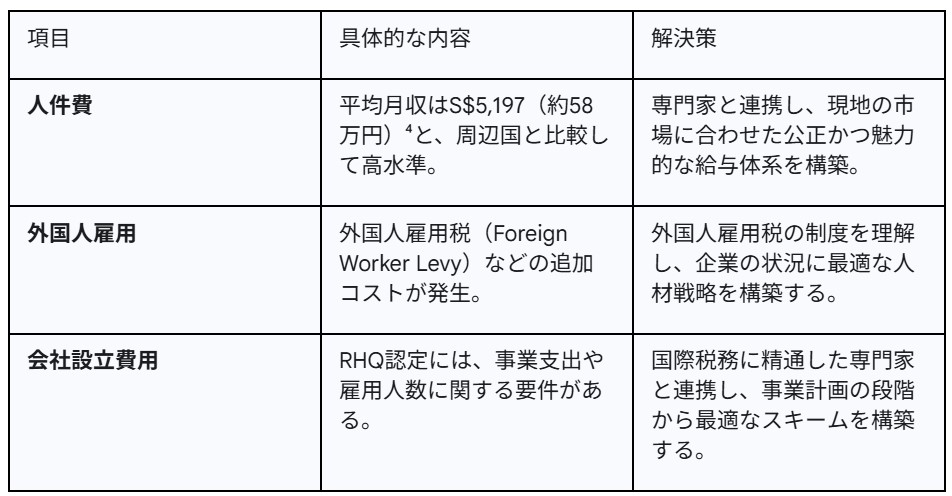 | 項目 | 具体的な内容 | 解決策 |
|---|---|---|
| 人件費 | 平均月収はS$5,197（約58万円）$^{4}$と、周辺国と比較して高水準。 | 専門家と連携し、現地の市場に合わせた公正かつ魅力的な給与体系を構築。 |
| 外国人雇用 | 外国人雇用税（Foreign Worker Levy）などの追加コストが発生。 | 外国人雇用税の制度を理解し、企業の状況に最適な人材戦略を構築する。 |
| 会社設立費用 | RHQ認定には、事業支出や雇用人数に関する要件がある。 | 国際税務に精通した専門家と連携し、事業計画の段階から最適なスキームを構築する。 |